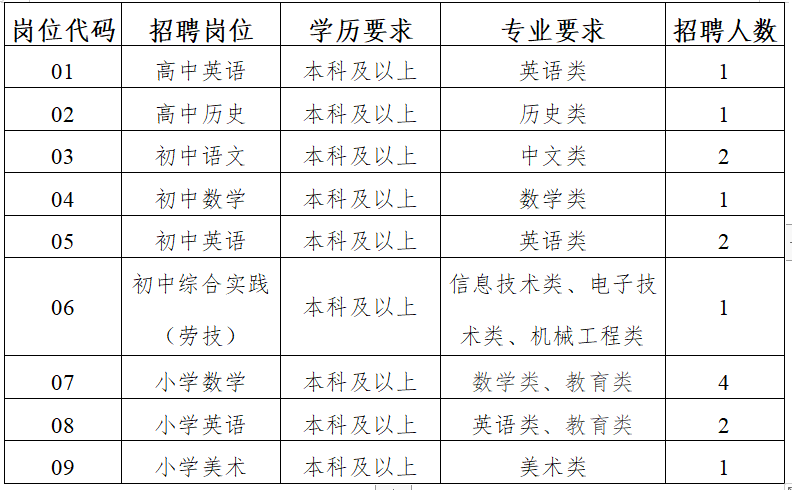 | 岗位代码 | 招聘岗位 | 学历要求 | 专业要求 | 招聘人数 |
|---|---|---|---|---|
| 01 | 高中英语 | 本科及以上 | 英语类 | 1 |
| 02 | 高中历史 | 本科及以上 | 历史类 | 1 |
| 03 | 初中语文 | 本科及以上 | 中文类 | 2 |
| 04 | 初中数学 | 本科及以上 | 数学类 | 1 |
| 05 | 初中英语 | 本科及以上 | 英语类 | 2 |
| 06 | 初中综合实践（劳技） | 本科及以上 | 信息技术类、电子技术类、机械工程类 | 1 |
| 07 | 小学数学 | 本科及以上 | 数学类、教育类 | 4 |
| 08 | 小学英语 | 本科及以上 | 英语类、教育类 | 2 |
| 09 | 小学美术 | 本科及以上 | 美术类 | 1 |